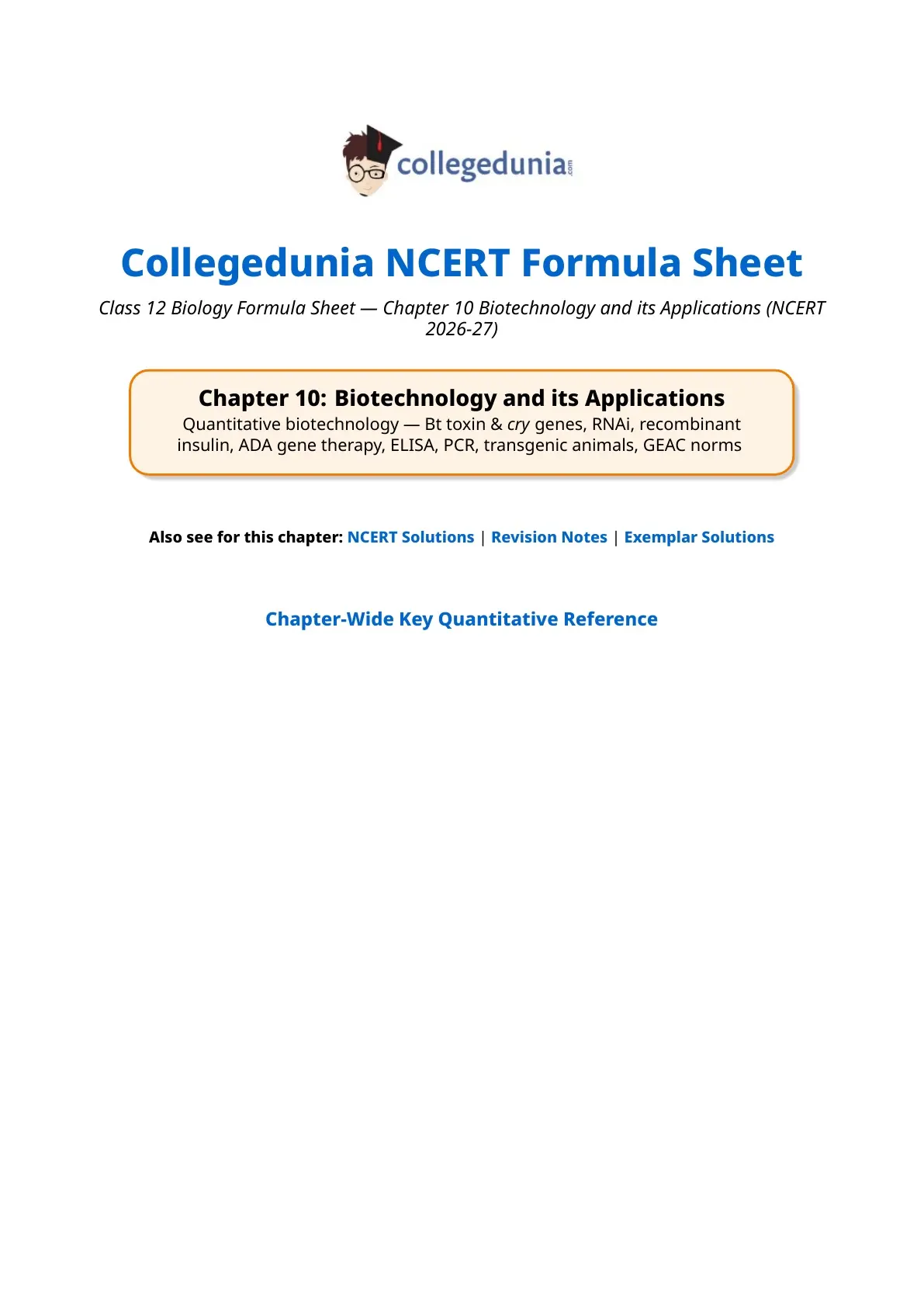 collegedunia.com

Collegedunia NCERT Formula Sheet

Class 12 Biology Formula Sheet — Chapter 10 Biotechnology and its Applications (NCERT 2026-27)

Chapter 10: Biotechnology and its Applications

Quantitative biotechnology — Bt toxin & cry genes, RNAi, recombinant insulin, ADA gene therapy, ELISA, PCR, transgenic animals, GEAC norms

Also see for this chapter: NCERT Solutions | Revision Notes | Exemplar Solutions

Chapter-Wide Key Quantitative Reference